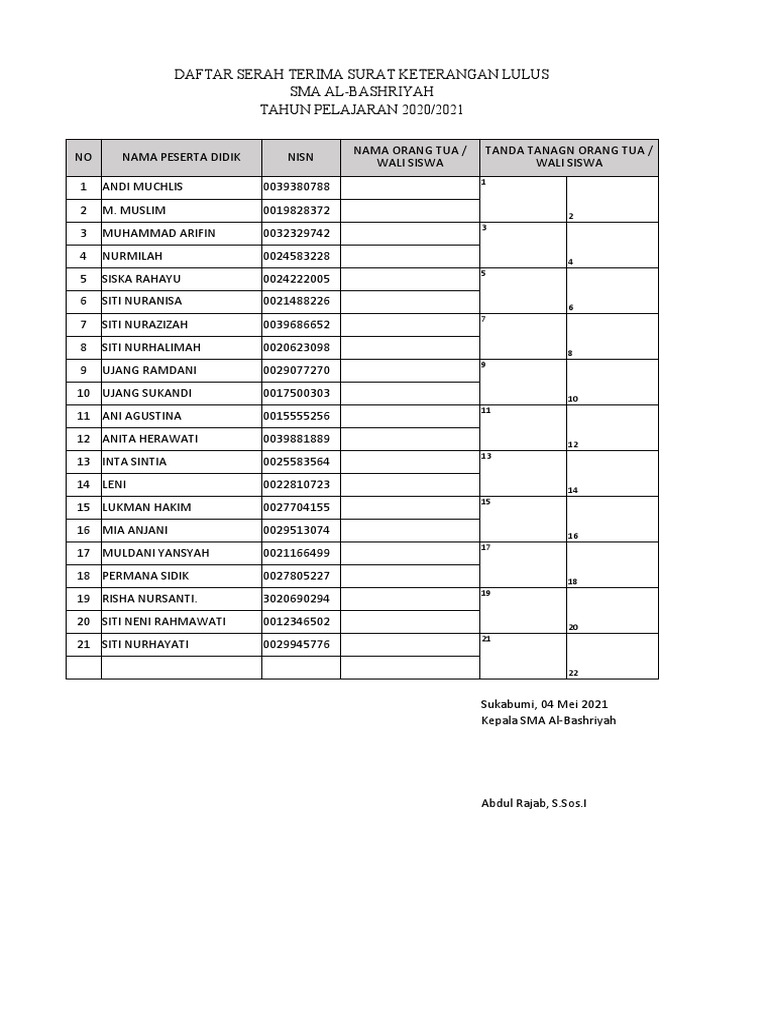 DAFTAR SERAH TERIMA SURAT KETERANGAN LULUS
SMA AL-BASHRIYAH
TAHUN PELAJARAN 2020/2021

| NO | NAMA PESERTA DIDIK | NISN | NAMA ORANG TUA / WALI SISWA | TANDA TANAGN ORANG TUA / WALI SISWA | |
|---|---|---|---|---|---|
| 1 | ANDI MUCHLIS | 0039380788 | | 1 | |
| 2 | M. MUSLIM | 0019828372 | | | 2 |
| 3 | MUHAMMAD ARIFIN | 0032329742 | | 3 | |
| 4 | NURMILAH | 0024583228 | | | 4 |
| 5 | SISKA RAHAYU | 0024222005 | | 5 | |
| 6 | SITI NURANISA | 0021488226 | | | 6 |
| 7 | SITI NURAZIZAH | 0039686652 | | 7 | |
| 8 | SITI NURHALIMAH | 0020623098 | | | 8 |
| 9 | UJANG RAMDANI | 0029077270 | | 9 | |
| 10 | UJANG SUKANDI | 0017500303 | | | 10 |
| 11 | ANI AGUSTINA | 0015555256 | | 11 | |
| 12 | ANITA HERAWATI | 0039881889 | | | 12 |
| 13 | INTA SINTIA | 0025583564 | | 13 | |
| 14 | LENI | 0022810723 | | | 14 |
| 15 | LUKMAN HAKIM | 0027704155 | | 15 | |
| 16 | MIA ANJANI | 0029513074 | | | 16 |
| 17 | MULDANI YANSYAH | 0021166499 | | 17 | |
| 18 | PERMANA SIDIK | 0027805227 | | | 18 |
| 19 | RISHA NURSANTI. | 3020690294 | | 19 | |
| 20 | SITI NENI RAHMAWATI | 0012346502 | | | 20 |
| 21 | SITI NURHAYATI | 0029945776 | | 21 | |
| | | | | | 22 |

Sukabumi, 04 Mei 2021
Kepala SMA Al-Bashriyah

Abdul Rajab, S.Sos.I